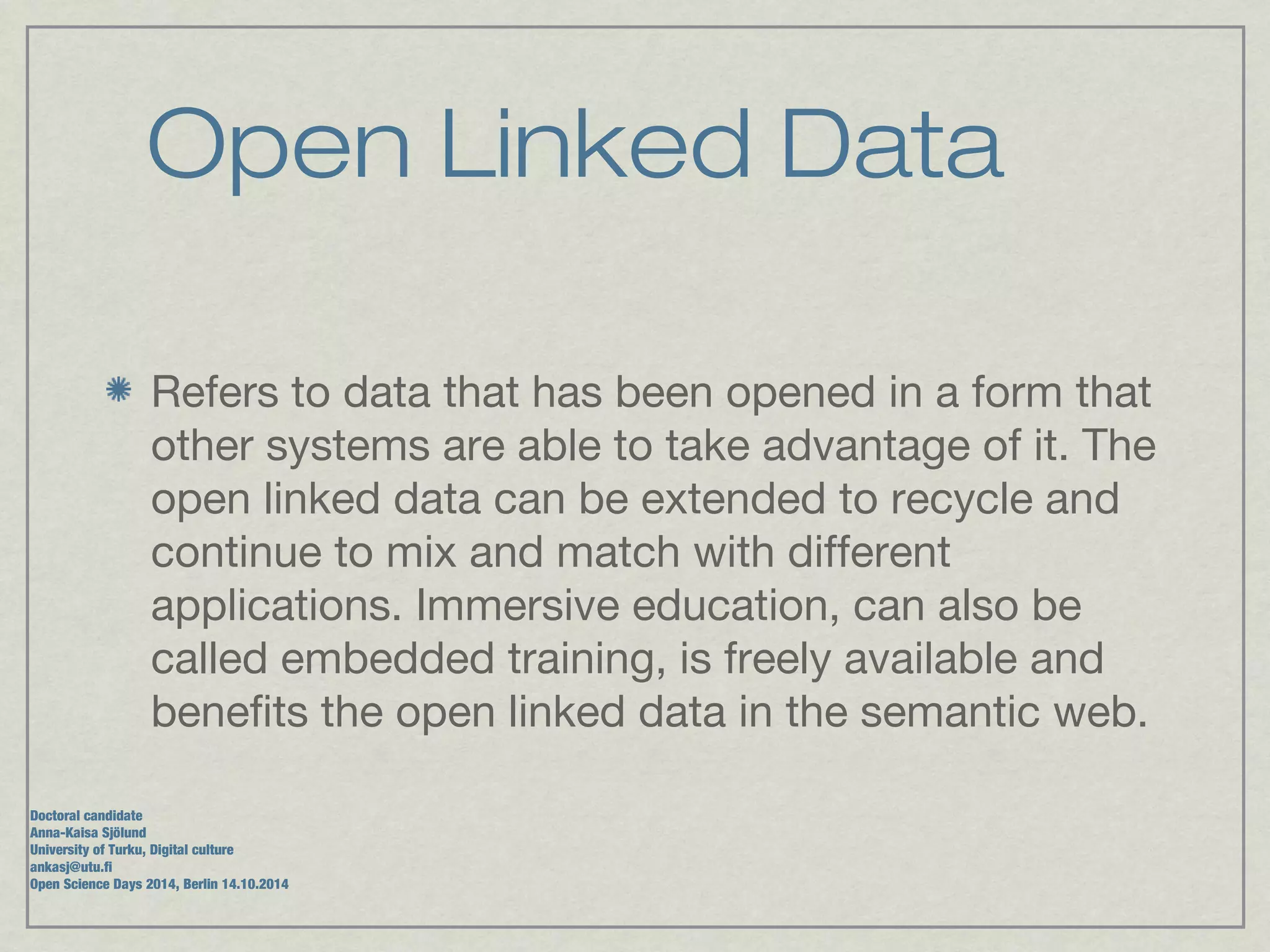 Open Linked Data

Refers to data that has been opened in a form that other systems are able to take advantage of it. The open linked data can be extended to recycle and continue to mix and match with different applications. Immersive education, can also be called embedded training, is freely available and benefits the open linked data in the semantic web.

Doctoral candidate
Anna-Kaisa Sjölund
University of Turku, Digital culture
ankasj@utu.fi
Open Science Days 2014, Berlin 14.10.2014